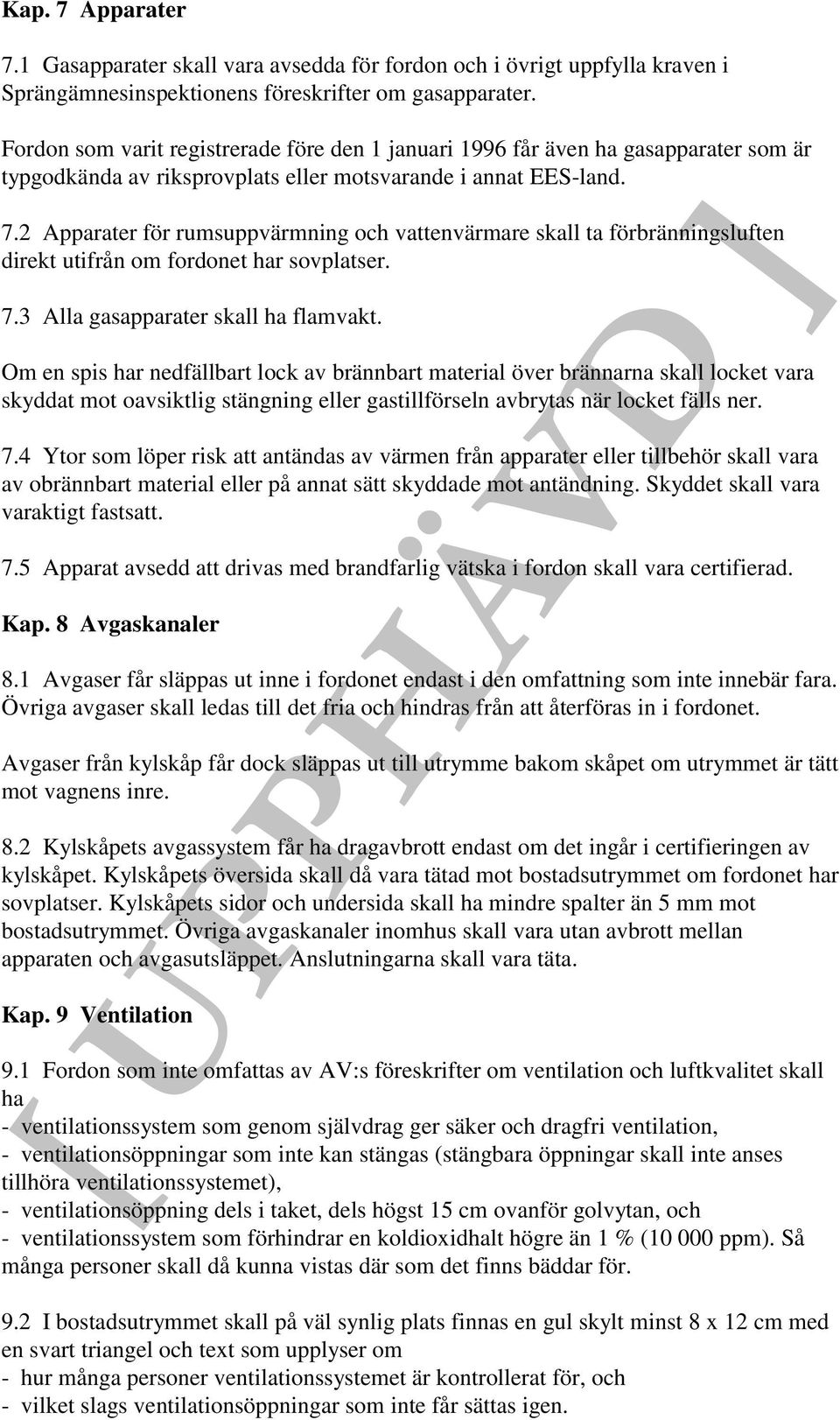 Kap. 7 Apparater

7.1 Gasapparater skall vara avsedda för fordon och i övrigt uppfylla kraven i Sprängämnesinspektionens föreskrifter om gasapparater.

Fordon som varit registrerade före den 1 januari 1996 får även ha gasapparater som är typgodkända av riksprovplats eller motsvarande i annat EES-land.

7.2 Apparater för rumsuppvärmning och vattenvärmare skall ta förbränningsluften direkt utifrån om fordonet har sovplatser.

7.3 Alla gasapparater skall ha flamvakt.

Om en spis har nedfällbart lock av brännbart material över brännarna skall locket vara skyddat mot oavsiktlig stängning eller gastillförseln avbrytas när locket fälls ner.

7.4 Ytor som löper risk att antändas av värmen från apparater eller tillbehör skall vara av obrännbart material eller på annat sätt skyddade mot antändning. Skyddet skall vara varaktigt fastsatt.

7.5 Apparat avsedd att drivas med brandfarlig vätska i fordon skall vara certifierad.

Kap. 8 Avgaskanaler

8.1 Avgaser får släppas ut inne i fordonet endast i den omfattning som inte innebär fara. Övriga avgaser skall ledas till det fria och hindras från att återföras in i fordonet.

Avgaser från kylskåp får dock släppas ut till utrymme bakom skåpet om utrymmet är tätt mot vagnens inre.

8.2 Kylskåpets avgassystem får ha dragavbrott endast om det ingår i certifieringen av kylskåpet. Kylskåpets översida skall då vara tätad mot bostadsutrymmet om fordonet har sovplatser. Kylskåpets sidor och undersida skall ha mindre spalter än 5 mm mot bostadsutrymmet. Övriga avgaskanaler inomhus skall vara utan avbrott mellan apparaten och avgasutsläppet. Anslutningarna skall vara täta.

Kap. 9 Ventilation

9.1 Fordon som inte omfattas av AV:s föreskrifter om ventilation och luftkvalitet skall ha
- ventilationssystem som genom självdrag ger säker och dragfri ventilation,
- ventilationsöppningar som inte kan stängas (stängbara öppningar skall inte anses tillhöra ventilationssystemet),
- ventilationsöppning dels i taket, dels högst 15 cm ovanför golvytan, och
- ventilationssystem som förhindrar en koldioxidhalt högre än 1 % (10 000 ppm). Så många personer skall då kunna vistas där som det finns bäddar för.

9.2 I bostadsutrymmet skall på väl synlig plats finnas en gul skylt minst 8 x 12 cm med en svart triangel och text som upplyser om
- hur många personer ventilationssystemet är kontrollerat för, och
- vilket slags ventilationsöppningar som inte får sättas igen.

UPPHÄVD